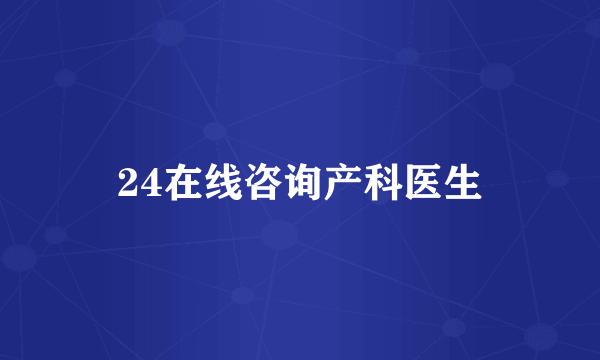 24在线咨询产科医生